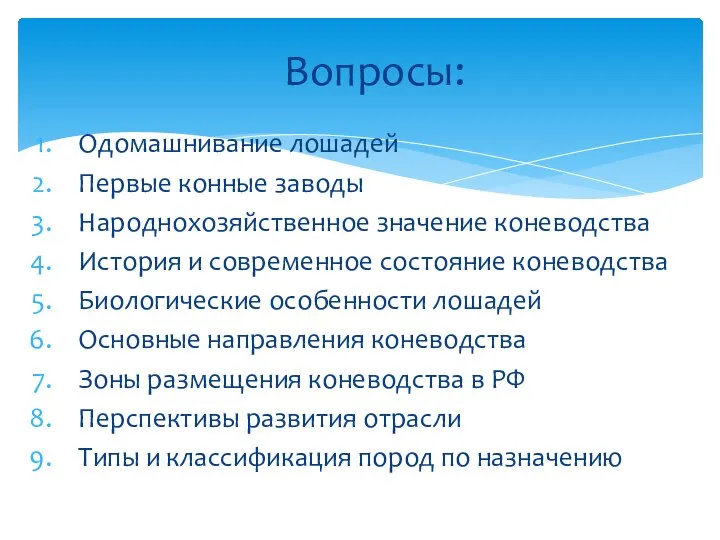 Вопросы:

1. Одомашнивание лошадей
2. Первые конные заводы
3. Народнохозяйственное значение коневодства
4. История и современное состояние коневодства
5. Биологические особенности лошадей
6. Основные направления коневодства
7. Зоны размещения коневодства в РФ
8. Перспективы развития отрасли
9. Типы и классификация пород по назначению